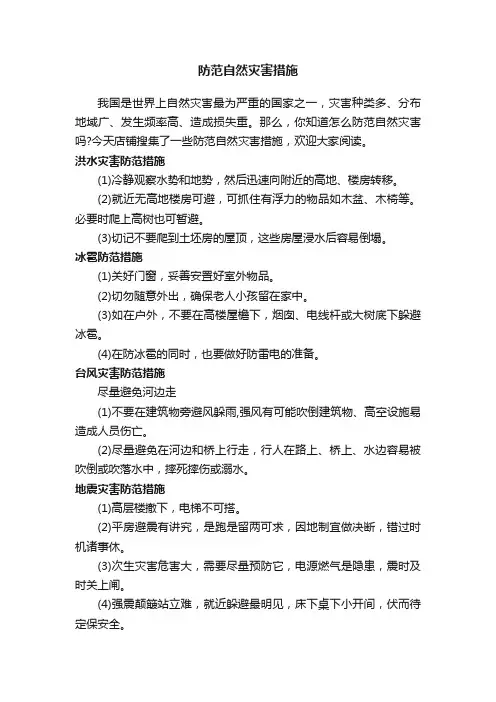 防范自然灾害措施

我国是世界上自然灾害最为严重的国家之一，灾害种类多、分布地域广、发生频率高、造成损失重。那么，你知道怎么防范自然灾害吗?今天店铺搜集了一些防范自然灾害措施，欢迎大家阅读。

洪水灾害防范措施

(1)冷静观察水势和地势，然后迅速向附近的高地、楼房转移。

(2)就近无高地楼房可避，可抓住有浮力的物品如木盆、木椅等。必要时爬上高树也可暂避。

(3)切记不要爬到土坯房的屋顶，这些房屋浸水后容易倒塌。

冰雹防范措施

(1)关好门窗，妥善安置好室外物品。

(2)切勿随意外出，确保老人小孩留在家中。

(3)如在户外，不要在高楼屋檐下，烟囱、电线杆或大树底下躲避冰雹。

(4)在防冰雹的同时，也要做好防雷电的准备。

台风灾害防范措施

尽量避免河边走

(1)不要在建筑物旁避风躲雨,强风有可能吹倒建筑物、高空设施易造成人员伤亡。

(2)尽量避免在河边和桥上行走，行人在路上、桥上、水边容易被吹倒或吹落水中，摔死摔伤或溺水。

地震灾害防范措施

(1)高层楼撤下，电梯不可搭。

(2)平房避震有讲究，是跑是留两可求，因地制宜做决断，错过时机诸事休。

(3)次生灾害危害大，需要尽量预防它，电源燃气是隐患，震时及时关上闸。

(4)强震颠簸站立难，就近躲避最明见，床下桌下小开间，伏而待定保安全。